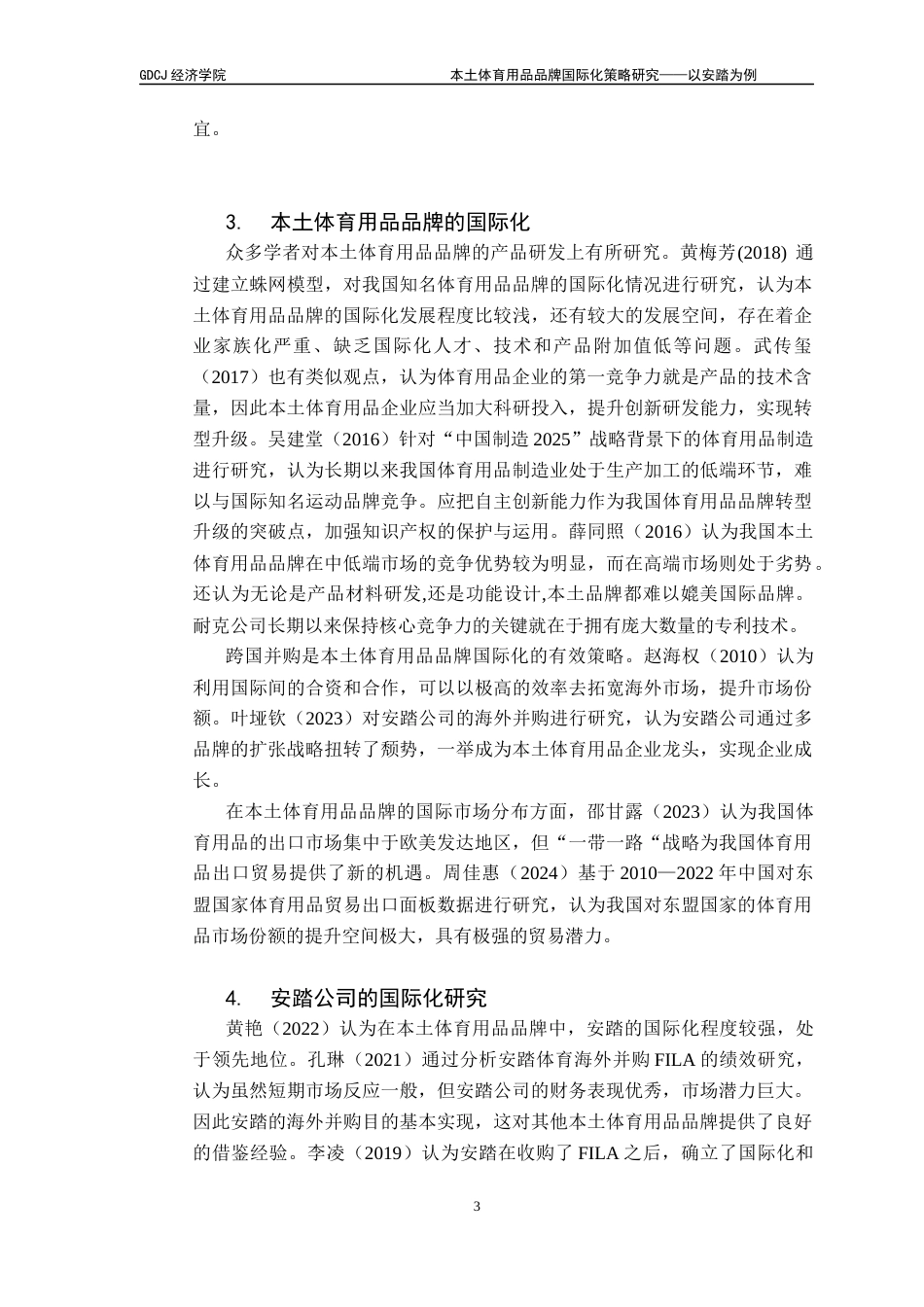 GDCJ 经济学院　　本土体育用品品牌国际化策略研究——以安踏为例

宜。

3.　本土体育用品品牌的国际化

众多学者对本土体育用品品牌的产品研发上有所研究。黄梅芳(2018) 通过建立蛛网模型，对我国知名体育用品品牌的国际化情况进行研究，认为本土体育用品品牌的国际化发展程度比较浅，还有较大的发展空间，存在着企业家族化严重、缺乏国际化人才、技术和产品附加值低等问题。武传玺（2017）也有类似观点，认为体育用品企业的第一竞争力就是产品的技术含量，因此本土体育用品企业应当加大科研投入，提升创新研发能力，实现转型升级。吴建堂（2016）针对“中国制造 2025”战略背景下的体育用品制造进行研究，认为长期以来我国体育用品制造业处于生产加工的低端环节，难以与国际知名运动品牌竞争。应把自主创新能力作为我国体育用品品牌转型升级的突破点，加强知识产权的保护与运用。薛同照（2016）认为我国本土体育用品品牌在中低端市场的竞争优势较为明显，而在高端市场则处于劣势。还认为无论是产品材料研发,还是功能设计,本土品牌都难以媲美国际品牌。耐克公司长期以来保持核心竞争力的关键就在于拥有庞大数量的专利技术。

跨国并购是本土体育用品品牌国际化的有效策略。赵海权（2010）认为利用国际间的合资和合作，可以以极高的效率去拓宽海外市场，提升市场份额。叶垭钦（2023）对安踏公司的海外并购进行研究，认为安踏公司通过多品牌的扩张战略扭转了颓势，一举成为本土体育用品企业龙头，实现企业成长。

在本土体育用品品牌的国际市场分布方面，邵甘露（2023）认为我国体育用品的出口市场集中于欧美发达地区，但“一带一路“战略为我国体育用品出口贸易提供了新的机遇。周佳惠（2024）基于 2010—2022 年中国对东盟国家体育用品贸易出口面板数据进行研究，认为我国对东盟国家的体育用品市场份额的提升空间极大，具有极强的贸易潜力。

4.　安踏公司的国际化研究

黄艳（2022）认为在本土体育用品品牌中，安踏的国际化程度较强，处于领先地位。孔琳（2021）通过分析安踏体育海外并购 FILA 的绩效研究，认为虽然短期市场反应一般，但安踏公司的财务表现优秀，市场潜力巨大。因此安踏的海外并购目的基本实现，这对其他本土体育用品品牌提供了良好的借鉴经验。李凌（2019）认为安踏在收购了 FILA 之后，确立了国际化和

3